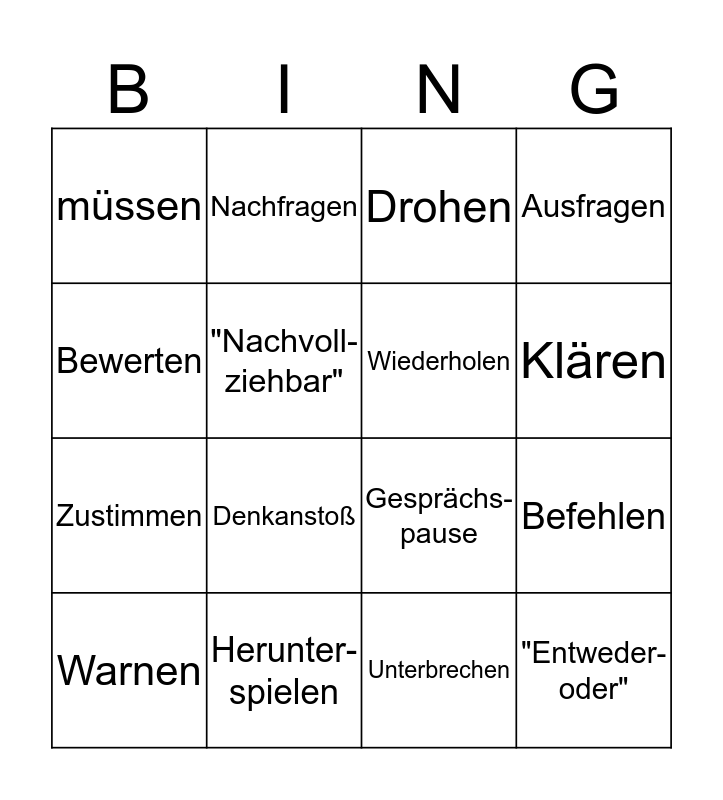 | B | I | N | G |
|---|---|---|---|
| müssen | Nachfragen | Drohen | Ausfragen |
| Bewerten | "Nachvollziehbar" | Wiederholen | Klären |
| Zustimmen | Denkanstoß | Gesprächspause | Befehlen |
| Warnen | Herunterspielen | Unterbrechen | "Entweder-oder" |